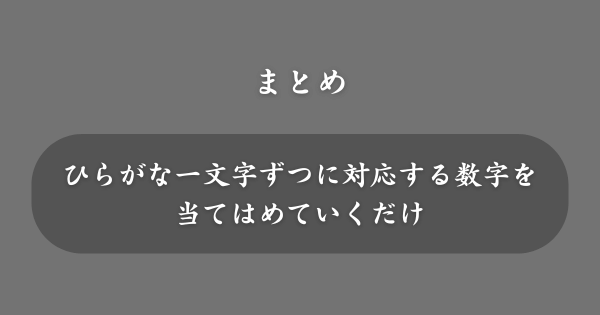 まとめ

ひらがな一文字ずつに対応する数字を当てはめていくだけ